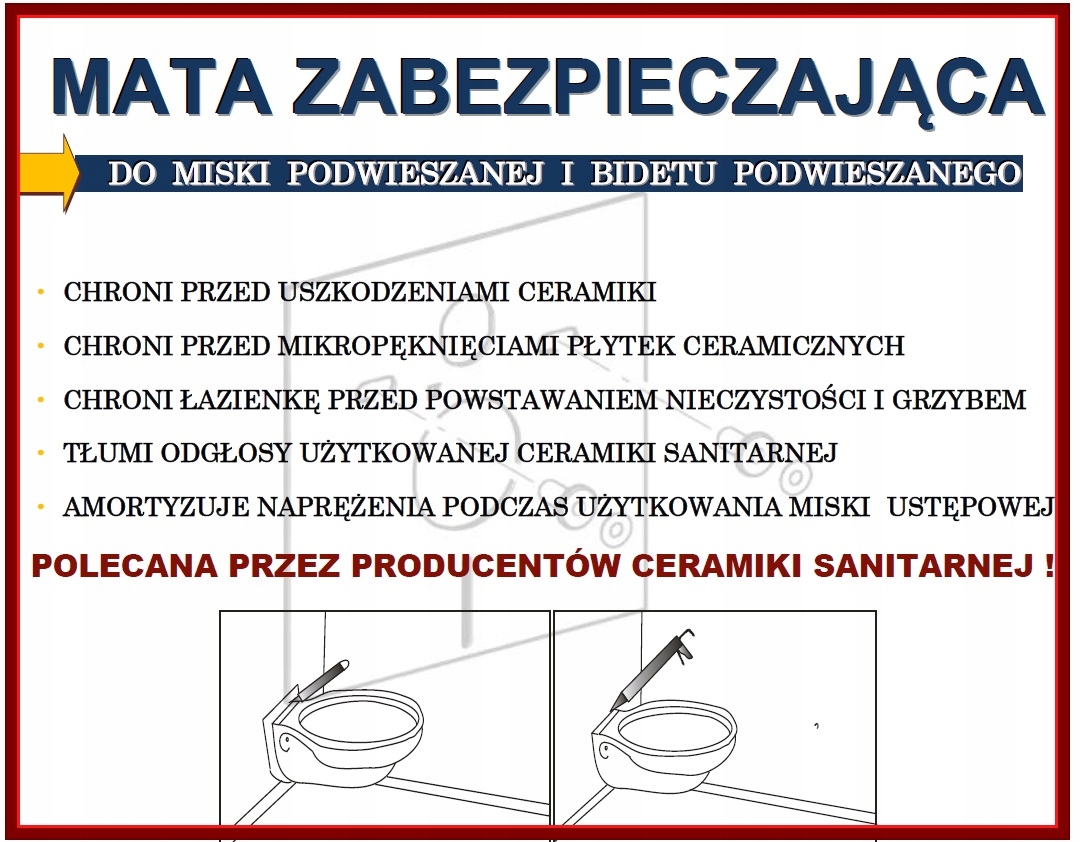 MATA ZABEZPIECZAJĄCA

DO MISKI PODWIESZANEJ I BIDETU PODWIESZANEGO

• CHRONI PRZED USZKODZENIAMI CERAMIKI
• CHRONI PRZED MIKROPĘKNIĘCIAMI PŁYTEK CERAMICZNYCH
• CHRONI ŁAZIENKĘ PRZED POWSTAWANIEM NIECZYSTOŚCI I GRZYBEM
• TŁUMI ODGŁOSY UŻYTKOWANEJ CERAMIKI SANITARNEJ
• AMORTYZUJE NAPRĘŻENIA PODCZAS UŻYTKOWANIA MISKI USTĘPOWEJ

POLECANA PRZEZ PRODUCENTÓW CERAMIKI SANITARNEJ !